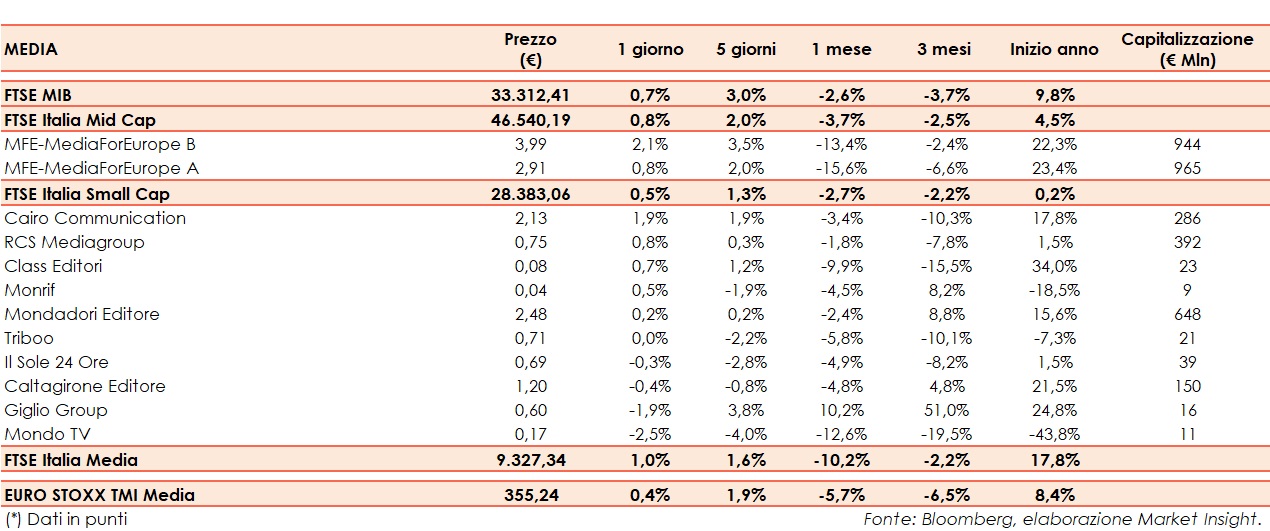 | MEDIA | Prezzo (€) | 1 giorno | 5 giorni | 1 mese | 3 mesi | Inizio anno | Capitalizzazione (€ Mln) |
|---|---|---|---|---|---|---|---|
| FTSE MIB | 33.312,41 | 0,7% | 3,0% | -2,6% | -3,7% | 9,8% | |
| FTSE Italia Mid Cap | 46.540,19 | 0,8% | 2,0% | -3,7% | -2,5% | 4,5% | |
| MFE-MediaForEurope B | 3,99 | 2,1% | 3,5% | -13,4% | -2,4% | 22,3% | 944 |
| MFE-MediaForEurope A | 2,91 | 0,8% | 2,0% | -15,6% | -6,6% | 23,4% | 965 |
| FTSE Italia Small Cap | 28.383,06 | 0,5% | 1,3% | -2,7% | -2,2% | 0,2% | |
| Cairo Communication | 2,13 | 1,9% | 1,9% | -3,4% | -10,3% | 17,8% | 286 |
| RCS Mediagroup | 0,75 | 0,8% | 0,3% | -1,8% | -7,8% | 1,5% | 392 |
| Class Editori | 0,08 | 0,7% | 1,2% | -9,9% | -15,5% | 34,0% | 23 |
| Monrif | 0,04 | 0,5% | -1,9% | -4,5% | 8,2% | -18,5% | 9 |
| Mondadori Editore | 2,48 | 0,2% | 0,2% | -2,4% | 8,8% | 15,6% | 648 |
| Triboo | 0,71 | 0,0% | -2,2% | -5,8% | -10,1% | -7,3% | 21 |
| Il Sole 24 Ore | 0,69 | -0,3% | -2,8% | -4,9% | -8,2% | 1,5% | 39 |
| Caltagirone Editore | 1,20 | -0,4% | -0,8% | -4,8% | 4,8% | 21,5% | 150 |
| Giglio Group | 0,60 | -1,9% | 3,8% | 10,2% | 51,0% | 24,8% | 16 |
| Mondo TV | 0,17 | -2,5% | -4,0% | -12,6% | -19,5% | -43,8% | 11 |
| FTSE Italia Media | 9.327,34 | 1,0% | 1,6% | -10,2% | -2,2% | 17,8% | |
| EURO STOXX TMI Media | 355,24 | 0,4% | 1,9% | -5,7% | -6,5% | 8,4% | |

(*) Dati in punti

Fonte: Bloomberg, elaborazione Market Insight.